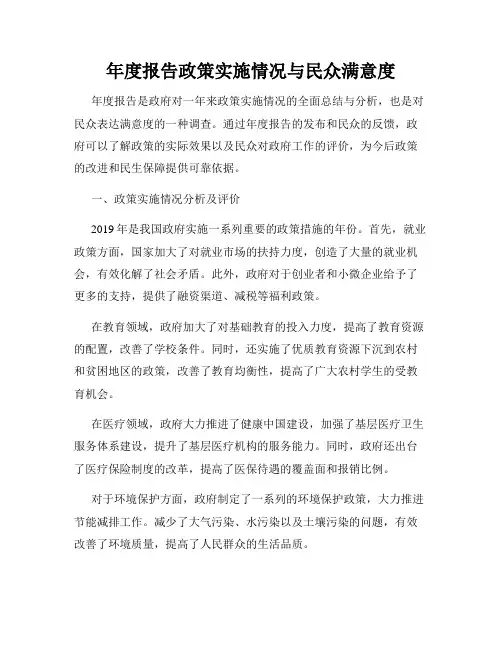 年度报告政策实施情况与民众满意度

年度报告是政府对一年来政策实施情况的全面总结与分析，也是对民众表达满意度的一种调查。通过年度报告的发布和民众的反馈，政府可以了解政策的实际效果以及民众对政府工作的评价，为今后政策的改进和民生保障提供可靠依据。

一、政策实施情况分析及评价

2019年是我国政府实施一系列重要的政策措施的年份。首先，就业政策方面，国家加大了对就业市场的扶持力度，创造了大量的就业机会，有效化解了社会矛盾。此外，政府对于创业者和小微企业给予了更多的支持，提供了融资渠道、减税等福利政策。

在教育领域，政府加大了对基础教育的投入力度，提高了教育资源的配置，改善了学校条件。同时，还实施了优质教育资源下沉到农村和贫困地区的政策，改善了教育均衡性，提高了广大农村学生的受教育机会。

在医疗领域，政府大力推进了健康中国建设，加强了基层医疗卫生服务体系建设，提升了基层医疗机构的服务能力。同时，政府还出台了医疗保险制度的改革，提高了医保待遇的覆盖面和报销比例。

对于环境保护方面，政府制定了一系列的环境保护政策，大力推进节能减排工作。减少了大气污染、水污染以及土壤污染的问题，有效改善了环境质量，提高了人民群众的生活品质。